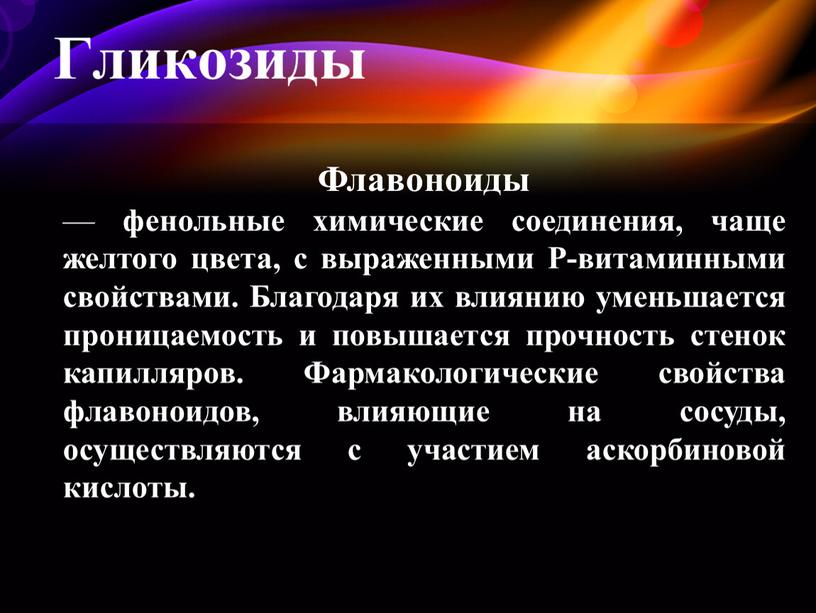 Гликозиды

Флавоноиды

— фенольные химические соединения, чаще желтого цвета, с выраженными Р-витаминными свойствами. Благодаря их влиянию уменьшается проницаемость и повышается прочность стенок капилляров. Фармакологические свойства флавоноидов, влияющие на сосуды, осуществляются с участием аскорбиновой кислоты.